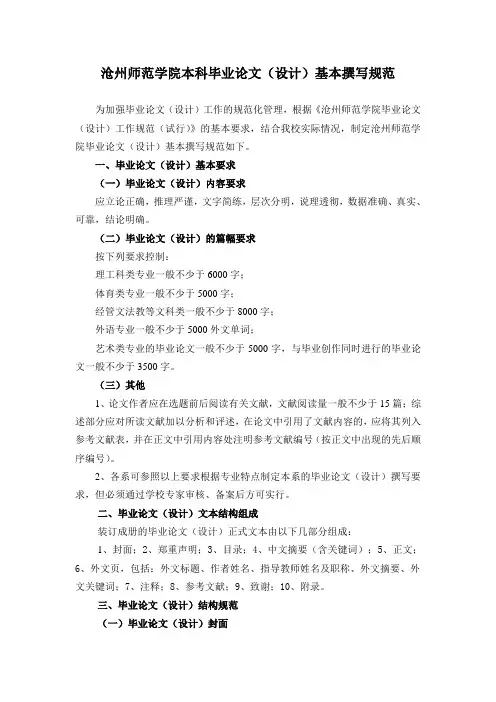 沧州师范学院本科毕业论文（设计）基本撰写规范

为加强毕业论文（设计）工作的规范化管理，根据《沧州师范学院毕业论文（设计）工作规范（试行）》的基本要求，结合我校实际情况，制定沧州师范学院毕业论文（设计）基本撰写规范如下。

一、毕业论文（设计）基本要求

（一）毕业论文（设计）内容要求

应立论正确，推理严谨，文字简练，层次分明，说理透彻，数据准确、真实、可靠，结论明确。

（二）毕业论文（设计）的篇幅要求

按下列要求控制：

理工科类专业一般不少于 6000 字；

体育类专业一般不少于 5000 字；

经管文法教等文科类一般不少于 8000 字；

外语专业一般不少于 5000 外文单词；

艺术类专业的毕业论文一般不少于 5000 字，与毕业创作同时进行的毕业论文一般不少于 3500 字。

（三）其他

1、论文作者应在选题前后阅读有关文献，文献阅读量一般不少于 15 篇；综述部分应对所读文献加以分析和评述，在论文中引用了文献内容的，应将其列入参考文献表，并在正文中引用内容处注明参考文献编号（按正文中出现的先后顺序编号）。

2、各系可参照以上要求根据专业特点制定本系的毕业论文（设计）撰写要求，但必须通过学校专家审核、备案后方可实行。

二、毕业论文（设计）文本结构组成

装订成册的毕业论文（设计）正式文本由以下几部分组成：

1、封面；2、郑重声明；3、目录；4、中文摘要（含关键词）；5、正文；6、外文页，包括：外文标题、作者姓名、指导教师姓名及职称、外文摘要、外文关键词；7、注释；8、参考文献；9、致谢；10、附录。

三、毕业论文（设计）结构规范

（一）毕业论文（设计）封面